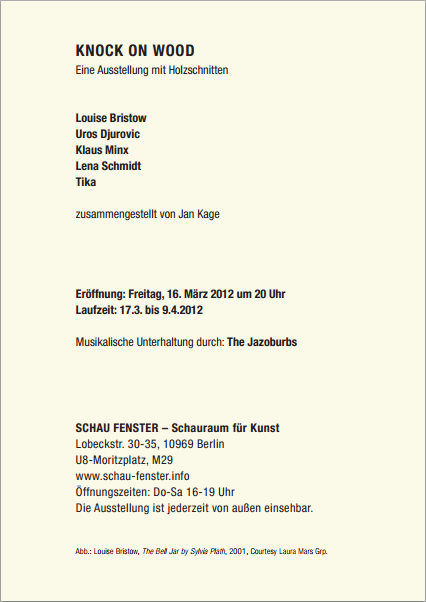 KNOCK ON WOOD
Eine Ausstellung mit Holzschnitten

Louise Bristow
Uros Djurovic
Klaus Minx
Lena Schmidt
Tika

zusammengestellt von Jan Kage

Eröffnung: Freitag, 16. März 2012 um 20 Uhr
Laufzeit: 17.3. bis 9.4.2012

Musikalische Unterhaltung durch: The Jazoburbs

SCHAU FENSTER – Schauraum für Kunst
Lobeckstr. 30-35, 10969 Berlin
U8-Moritzplatz, M29
www.schau-fenster.info
Öffnungszeiten: Do-Sa 16-19 Uhr
Die Ausstellung ist jederzeit von außen einsehbar.

Abb.: Louise Bristow, The Bell Jar by Sylvia Plath, 2001, Courtesy Laura Mars Grp.